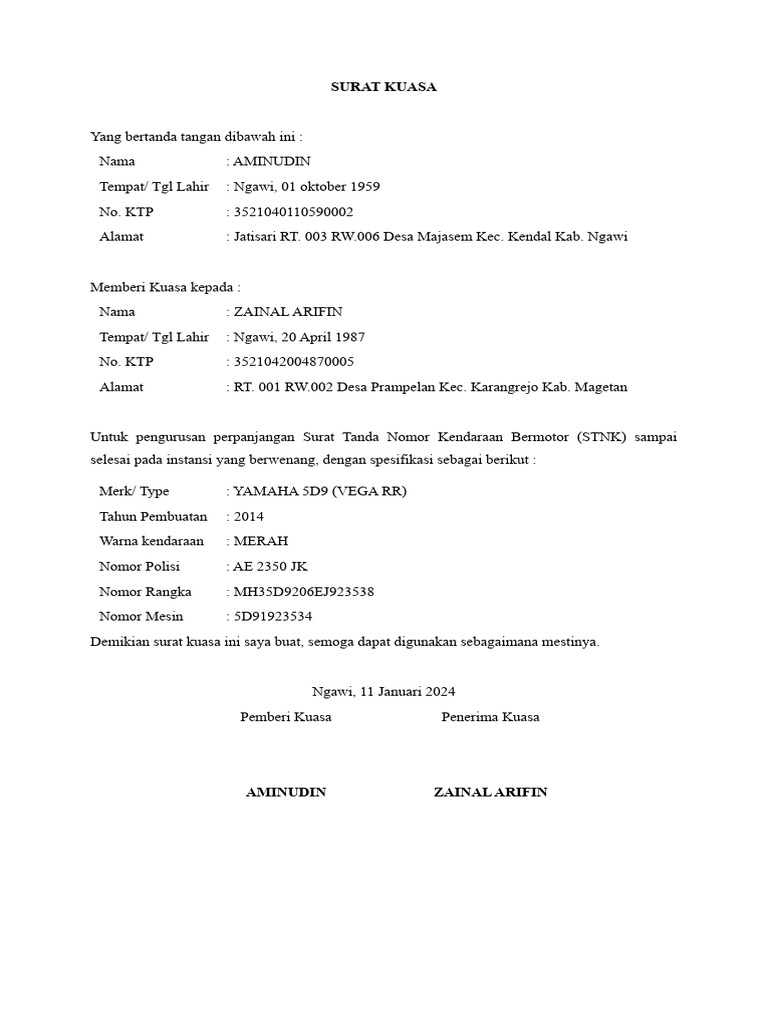 SURAT KUASA

Yang bertanda tangan dibawah ini :

Nama : AMINUDIN

Tempat/ Tgl Lahir : Ngawi, 01 oktober 1959

No. KTP : 3521040110590002

Alamat : Jatisari RT. 003 RW.006 Desa Majasem Kec. Kendal Kab. Ngawi

Memberi Kuasa kepada :

Nama : ZAINAL ARIFIN

Tempat/ Tgl Lahir : Ngawi, 20 April 1987

No. KTP : 3521042004870005

Alamat : RT. 001 RW.002 Desa Prampelan Kec. Karangrejo Kab. Magetan

Untuk pengurusan perpanjangan Surat Tanda Nomor Kendaraan Bermotor (STNK) sampai selesai pada instansi yang berwenang, dengan spesifikasi sebagai berikut :

Merk/ Type : YAMAHA 5D9 (VEGA RR)

Tahun Pembuatan : 2014

Warna kendaraan : MERAH

Nomor Polisi : AE 2350 JK

Nomor Rangka : MH35D9206EJ923538

Nomor Mesin : 5D91923534

Demikian surat kuasa ini saya buat, semoga dapat digunakan sebagaimana mestinya.

Ngawi, 11 Januari 2024

Pemberi Kuasa

Penerima Kuasa

AMINUDIN

ZAINAL ARIFIN